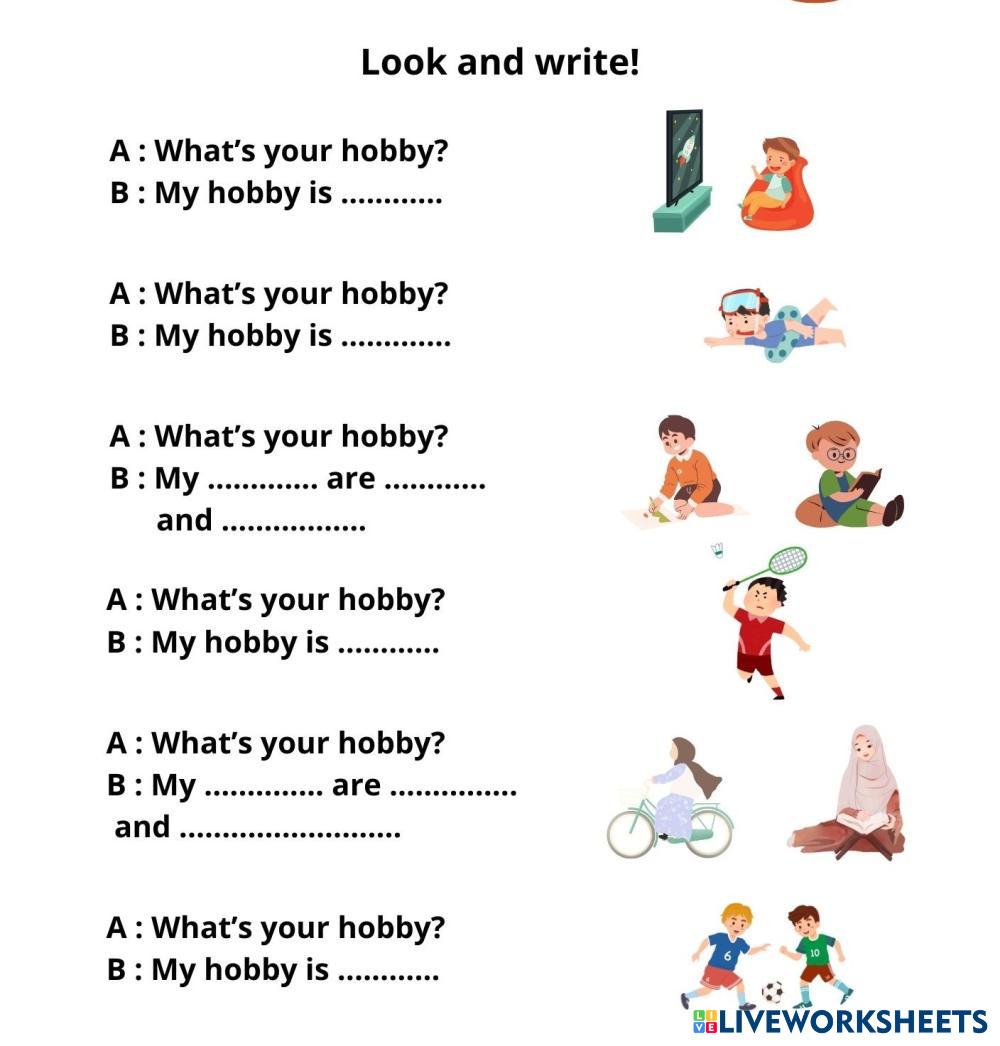 Look and write!

A : What's your hobby?
B : My hobby is ____

A : What's your hobby?
B : My hobby is ____

A : What's your hobby?
B : My ____ are ____
and ____

A : What's your hobby?
B : My hobby is ____

A : What's your hobby?
B : My ____ are ____
and ____

A : What's your hobby?
B : My hobby is ____

LIVEWORKSHEETS